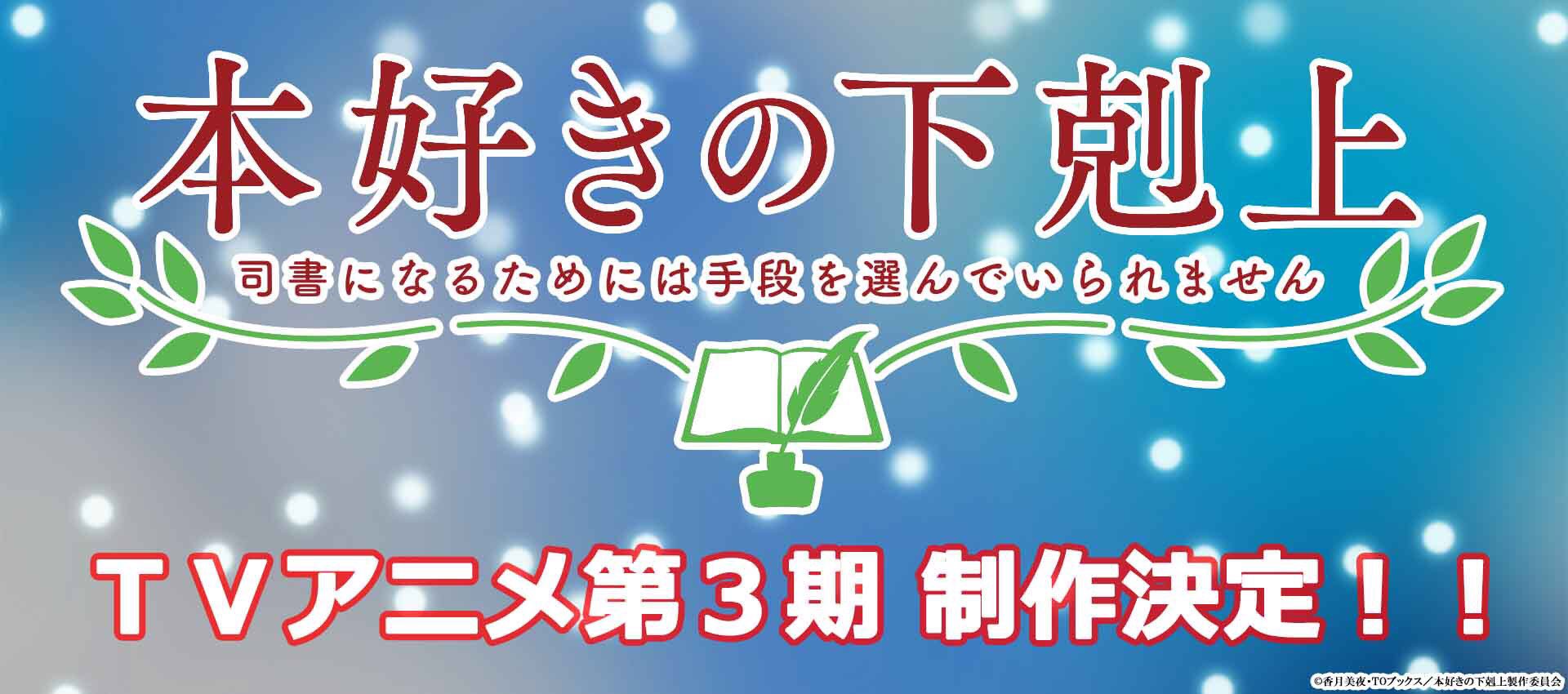 本好きの下剋上

司書になるためには手段を選んでいられません

ＴＶアニメ第３期 制作決定！！

©香月美夜・TOブックス／本好きの下剋上製作委員会